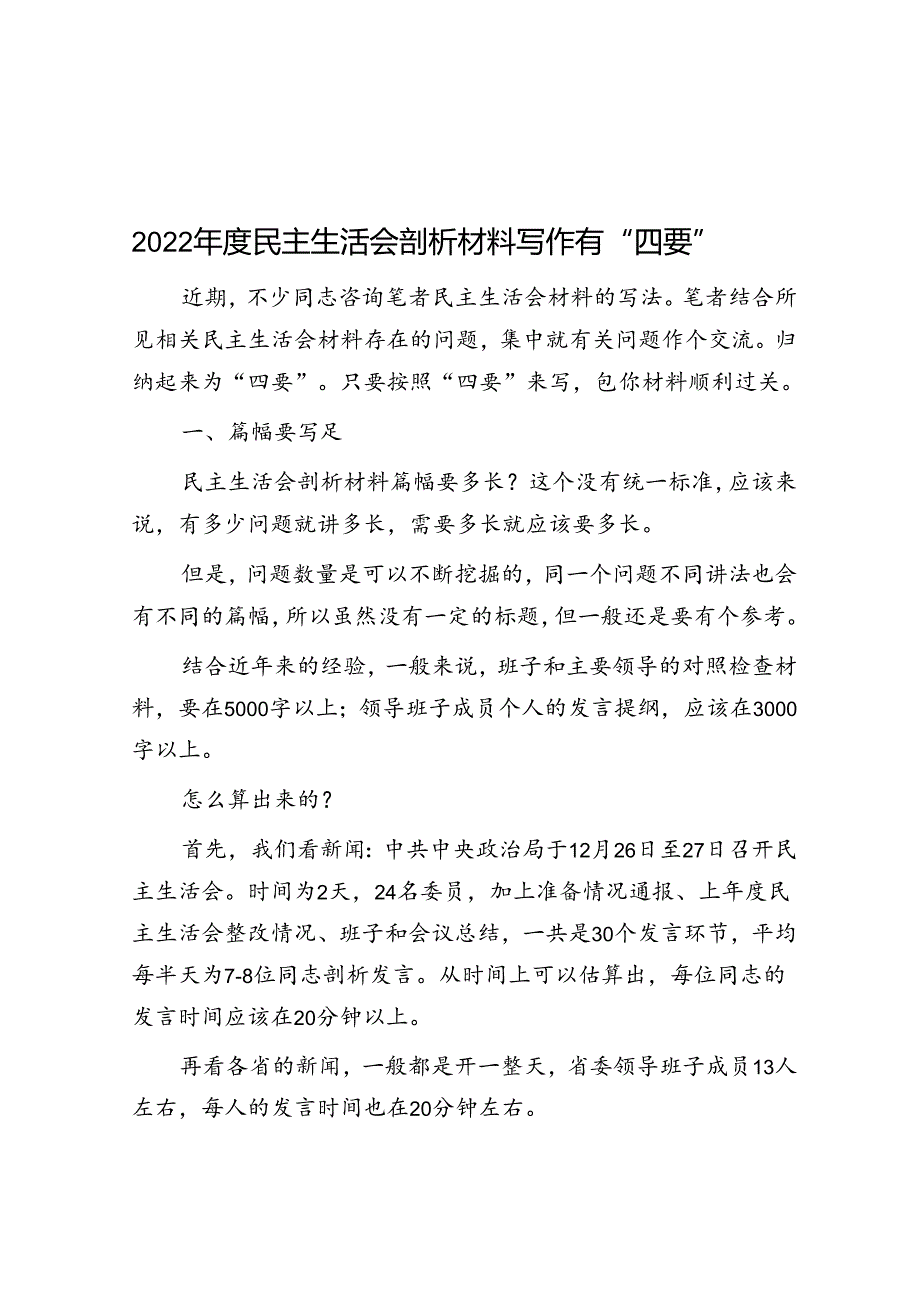 2022年度民主生活会剖析材料写作有“四要”

近期，不少同志咨询笔者民主生活会材料的写法。笔者结合所见相关民主生活会材料存在的问题，集中就有关问题作个交流。归纳起来为“四要”。只要按照“四要”来写，包你材料顺利过关。

一、篇幅要写足

民主生活会剖析材料篇幅要多长？这个没有统一标准，应该来说，有多少问题就讲多长，需要多长就应该要多长。

但是，问题数量是可以不断挖掘的，同一个问题不同讲法也会有不同的篇幅，所以虽然没有一定的标题，但一般还是要有个参考。

结合近年来的经验，一般来说，班子和主要领导的对照检查材料，要在5000字以上；领导班子成员个人的发言提纲，应该在3000字以上。

怎么算出来的？

首先，我们看新闻：中共中央政治局于12月26日至27日召开民主生活会。时间为2天，24名委员，加上准备情况通报、上年度民主生活会整改情况、班子和会议总结，一共是30个发言环节，平均每半天为7-8位同志剖析发言。从时间上可以估算出，每位同志的发言时间应该在20分钟以上。

再看各省的新闻，一般都是开一整天，省委领导班子成员13人左右，每人的发言时间也在20分钟左右。